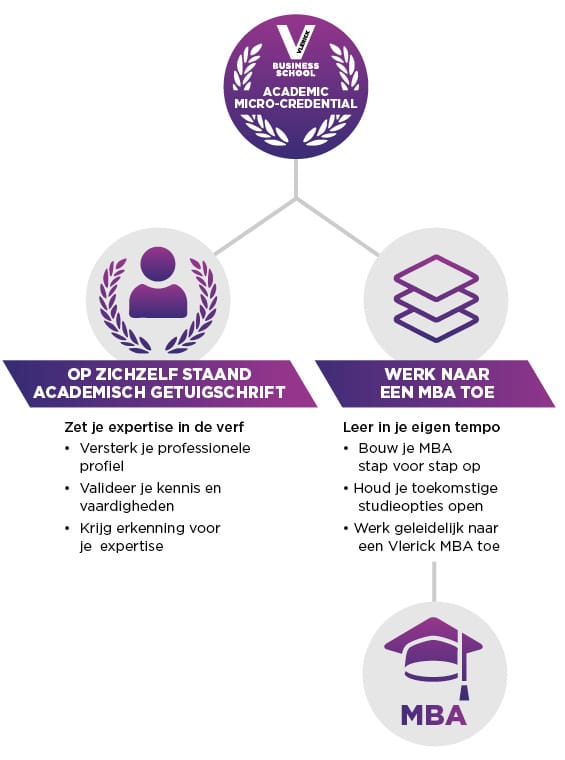 VLERICK
BUSINESS SCHOOL
ACADEMIC MICRO-CREDENTIAL

OP ZICHZELF STAAND ACADEMISCH GETUIGSCHRIFT

Zet je expertise in de verf
• Versterk je professionele profiel
• Valideer je kennis en vaardigheden
• Krijg erkenning voor je expertise

WERK NAAR EEN MBA TOE

Leer in je eigen tempo
• Bouw je MBA stap voor stap op
• Houd je toekomstige studieopties open
• Werk geleidelijk naar een Vlerick MBA toe

MBA